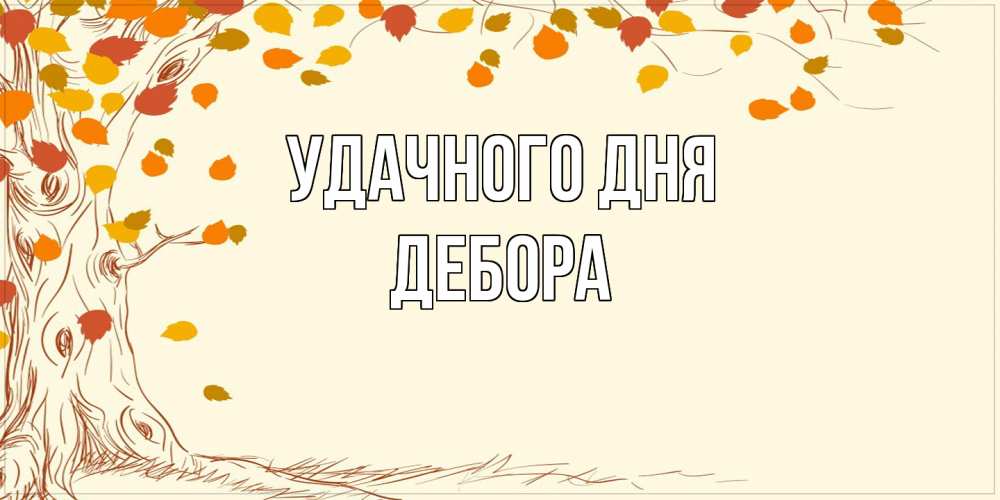 УДАЧНОГО ДНЯ
ДЕБОРА